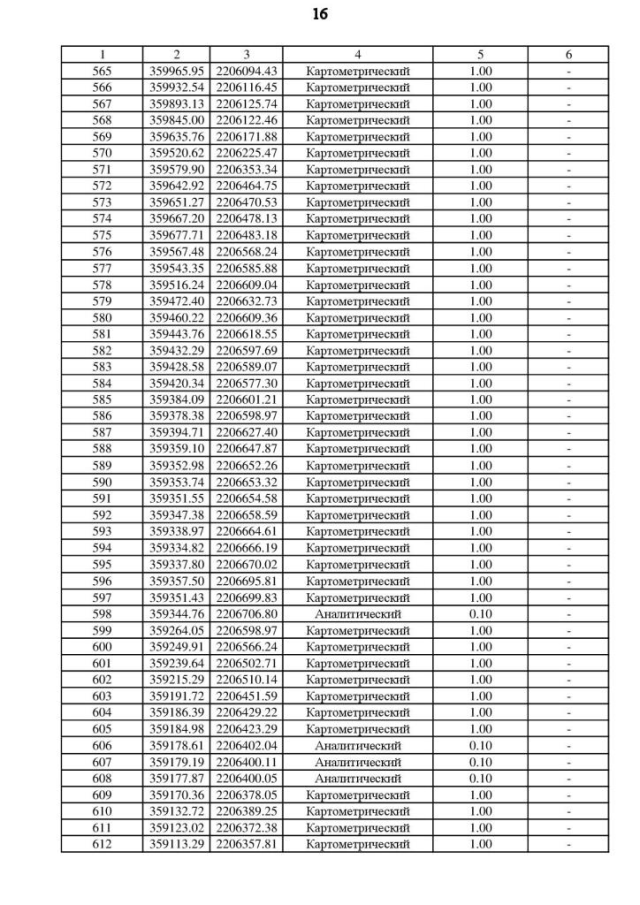 16

| 1 | 2 | 3 | 4 | 5 | 6 |
|---|---|---|---|---|---|
| 565 | 359965.95 | 2206094.43 | Картометрический | 1.00 | - |
| 566 | 359932.54 | 2206116.45 | Картометрический | 1.00 | - |
| 567 | 359893.13 | 2206125.74 | Картометрический | 1.00 | - |
| 568 | 359845.00 | 2206122.46 | Картометрический | 1.00 | - |
| 569 | 359635.76 | 2206171.88 | Картометрический | 1.00 | - |
| 570 | 359520.62 | 2206225.47 | Картометрический | 1.00 | - |
| 571 | 359579.90 | 2206353.34 | Картометрический | 1.00 | - |
| 572 | 359642.92 | 2206464.75 | Картометрический | 1.00 | - |
| 573 | 359651.27 | 2206470.53 | Картометрический | 1.00 | - |
| 574 | 359667.20 | 2206478.13 | Картометрический | 1.00 | - |
| 575 | 359677.71 | 2206483.18 | Картометрический | 1.00 | - |
| 576 | 359567.48 | 2206568.24 | Картометрический | 1.00 | - |
| 577 | 359543.35 | 2206585.88 | Картометрический | 1.00 | - |
| 578 | 359516.24 | 2206609.04 | Картометрический | 1.00 | - |
| 579 | 359472.40 | 2206632.73 | Картометрический | 1.00 | - |
| 580 | 359460.22 | 2206609.36 | Картометрический | 1.00 | - |
| 581 | 359443.76 | 2206618.55 | Картометрический | 1.00 | - |
| 582 | 359432.29 | 2206597.69 | Картометрический | 1.00 | - |
| 583 | 359428.58 | 2206589.07 | Картометрический | 1.00 | - |
| 584 | 359420.34 | 2206577.30 | Картометрический | 1.00 | - |
| 585 | 359384.09 | 2206601.21 | Картометрический | 1.00 | - |
| 586 | 359378.38 | 2206598.97 | Картометрический | 1.00 | - |
| 587 | 359394.71 | 2206627.40 | Картометрический | 1.00 | - |
| 588 | 359359.10 | 2206647.87 | Картометрический | 1.00 | - |
| 589 | 359352.98 | 2206652.26 | Картометрический | 1.00 | - |
| 590 | 359353.74 | 2206653.32 | Картометрический | 1.00 | - |
| 591 | 359351.55 | 2206654.58 | Картометрический | 1.00 | - |
| 592 | 359347.38 | 2206658.59 | Картометрический | 1.00 | - |
| 593 | 359338.97 | 2206664.61 | Картометрический | 1.00 | - |
| 594 | 359334.82 | 2206666.19 | Картометрический | 1.00 | - |
| 595 | 359337.80 | 2206670.02 | Картометрический | 1.00 | - |
| 596 | 359357.50 | 2206695.81 | Картометрический | 1.00 | - |
| 597 | 359351.43 | 2206699.83 | Картометрический | 1.00 | - |
| 598 | 359344.76 | 2206706.80 | Аналитический | 0.10 | - |
| 599 | 359264.05 | 2206598.97 | Картометрический | 1.00 | - |
| 600 | 359249.91 | 2206566.24 | Картометрический | 1.00 | - |
| 601 | 359239.64 | 2206502.71 | Картометрический | 1.00 | - |
| 602 | 359215.29 | 2206510.14 | Картометрический | 1.00 | - |
| 603 | 359191.72 | 2206451.59 | Картометрический | 1.00 | - |
| 604 | 359186.39 | 2206429.22 | Картометрический | 1.00 | - |
| 605 | 359184.98 | 2206423.29 | Картометрический | 1.00 | - |
| 606 | 359178.61 | 2206402.04 | Аналитический | 0.10 | - |
| 607 | 359179.19 | 2206400.11 | Аналитический | 0.10 | - |
| 608 | 359177.87 | 2206400.05 | Аналитический | 0.10 | - |
| 609 | 359170.36 | 2206378.05 | Картометрический | 1.00 | - |
| 610 | 359132.72 | 2206389.25 | Картометрический | 1.00 | - |
| 611 | 359123.02 | 2206372.38 | Картометрический | 1.00 | - |
| 612 | 359113.29 | 2206357.81 | Картометрический | 1.00 | - |